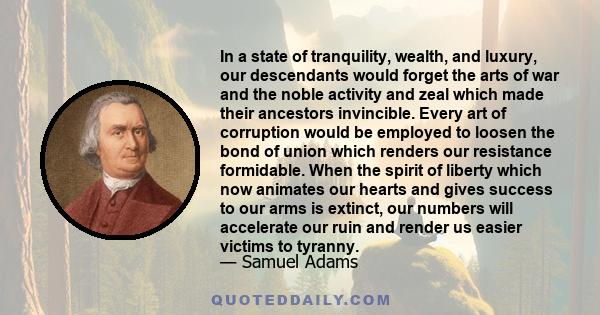 In a state of tranquility, wealth, and luxury, our descendants would forget the arts of war and the noble activity and zeal which made their ancestors invincible. Every art of corruption would be employed to loosen the bond of union which renders our resistance formidable. When the spirit of liberty which now animates our hearts and gives success to our arms is extinct, our numbers will accelerate our ruin and render us easier victims to tyranny.
— Samuel Adams

QUOTEDDAILY.COM